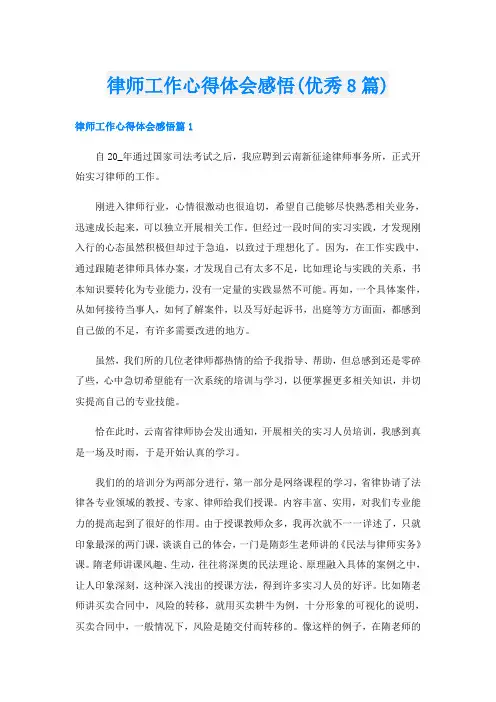 律师工作心得体会感悟(优秀8篇)

律师工作心得体会感悟篇1

自20_年通过国家司法考试之后，我应聘到云南新征途律师事务所，正式开始实习律师的工作。

刚进入律师行业，心情很激动也很迫切，希望自己能够尽快熟悉相关业务，迅速成长起来，可以独立开展相关工作。但经过一段时间的实习实践，才发现刚入行的心态虽然积极但却过于急迫，以致过于理想化了。因为，在工作实践中，通过跟随老律师具体办案，才发现自己有太多不足，比如理论与实践的关系，书本知识要转化为专业能力，没有一定量的实践显然不可能。再如，一个具体案件，从如何接待当事人，如何了解案件，以及写好起诉书，出庭等方方面面，都感到自己做的不足，有许多需要改进的地方。

虽然，我们所的几位老律师都热情的给予我指导、帮助，但总感到还是零碎了些，心中急切希望能有一次系统的培训与学习，以便掌握更多相关知识，并切实提高自己的专业技能。

恰在此时，云南省律师协会发出通知，开展相关的实习人员培训，我感到真是一场及时雨，于是开始认真的学习。

我们的的培训分为两部分进行，第一部分是网络课程的学习，省律协请了法律各专业领域的教授、专家、律师给我们授课。内容丰富、实用，对我们专业能力的提高起到了很好的作用。由于授课教师众多，我再次就不一一详述了，只就印象最深的两门课，谈谈自己的体会，一门是隋彭生老师讲的《民法与律师实务》课。隋老师讲课风趣、生动，往往将深奥的民法理论、原理融入具体的案例之中，让人印象深刻，这种深入浅出的授课方法，得到许多实习人员的好评。比如隋老师讲买卖合同中，风险的转移，就用买卖耕牛为例，十分形象的可视化的说明，买卖合同中，一般情况下，风险是随交付而转移的。像这样的例子，在隋老师的